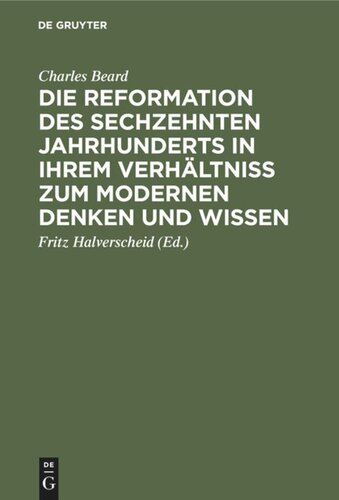 DE GRUYTER

Charles Beard

DIE REFORMATION DES SECHZEHNTEN JAHRHUNDERTS IN IHREM VERHÄLTNISS ZUM MODERNEN DENKEN UND WISSEN

Fritz Halverscheid (Ed.)

DE
G